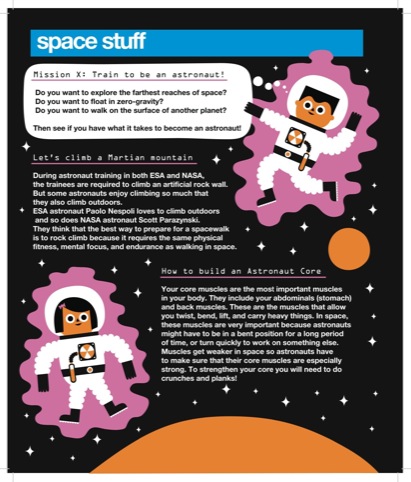 space stuff

Mission X: Train to be an astronaut!

Do you want to explore the farthest reaches of space?
Do you want to float in zero-gravity?
Do you want to walk on the surface of another planet?

Then see if you have what it takes to become an astronaut!

Let's climb a Martian mountain

During astronaut training in both ESA and NASA, the trainees are required to climb an artificial rock wall. But some astronauts enjoy climbing so much that they also climb outdoors. ESA astronaut Paolo Nespoli loves to climb outdoors and so does NASA astronaut Scott Parazynski. They think that the best way to prepare for a spacewalk is to rock climb because it requires the same physical fitness, mental focus, and endurance as walking in space.

How to build an Astronaut Core

Your core muscles are the most important muscles in your body. They include your abdominals (stomach) and back muscles. These are the muscles that allow you twist, bend, lift, and carry heavy things. In space, these muscles are very important because astronauts might have to be in a bent position for a long period of time, or turn quickly to work on something else. Muscles get weaker in space so astronauts have to make sure that their core muscles are especially strong. To strengthen your core you will need to do crunches and planks!